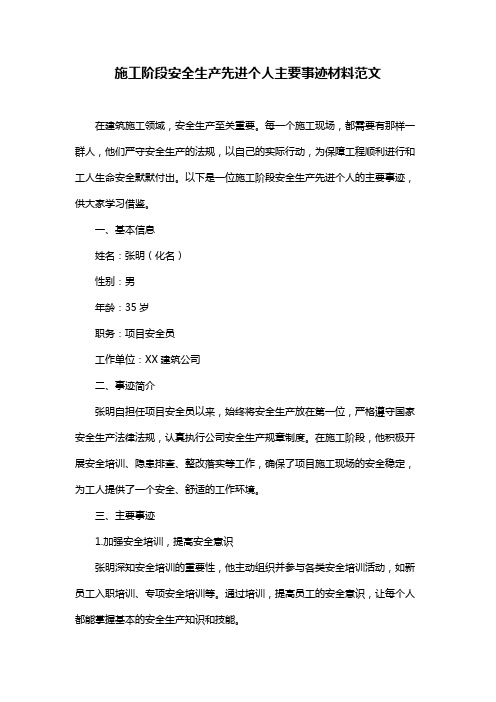 施工阶段安全生产先进个人主要事迹材料范文

在建筑施工领域，安全生产至关重要。每一个施工现场，都需要有那样一群人，他们严守安全生产的法规，以自己的实际行动，为保障工程顺利进行和工人生命安全默默付出。以下是一位施工阶段安全生产先进个人的主要事迹，供大家学习借鉴。

一、基本信息

姓名：张明（化名）

性别：男

年龄：35 岁

职务：项目安全员

工作单位：XX 建筑公司

二、事迹简介

张明自担任项目安全员以来，始终将安全生产放在第一位，严格遵守国家安全生产法律法规，认真执行公司安全生产规章制度。在施工阶段，他积极开展安全培训、隐患排查、整改落实等工作，确保了项目施工现场的安全稳定，为工人提供了一个安全、舒适的工作环境。

三、主要事迹

1.加强安全培训，提高安全意识

张明深知安全培训的重要性，他主动组织并参与各类安全培训活动，如新员工入职培训、专项安全培训等。通过培训，提高员工的安全意识，让每个人都能掌握基本的安全生产知识和技能。